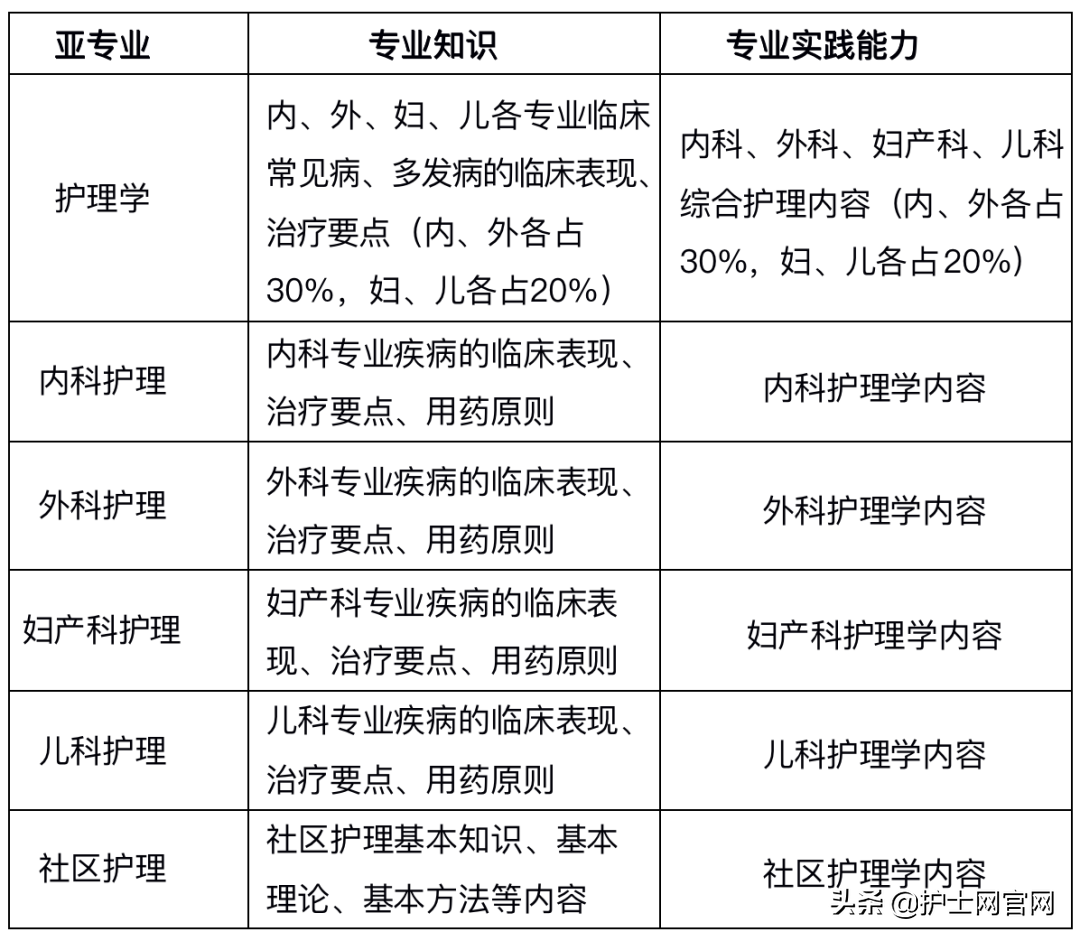 | 亚专业 | 专业知识 | 专业实践能力 |
|---|---|---|
| 护理学 | 内、外、妇、儿各专业临床常见病、多发病的临床表现、治疗要点（内、外各占30%，妇、儿各占20%） | 内科、外科、妇产科、儿科综合护理内容（内、外各占30%，妇、儿各占20%） |
| 内科护理 | 内科专业疾病的临床表现、治疗要点、用药原则 | 内科护理学内容 |
| 外科护理 | 外科专业疾病的临床表现、治疗要点、用药原则 | 外科护理学内容 |
| 妇产科护理 | 妇产科专业疾病的临床表现、治疗要点、用药原则 | 妇产科护理学内容 |
| 儿科护理 | 儿科专业疾病的临床表现、治疗要点、用药原则 | 儿科护理学内容 |
| 社区护理 | 社区护理基本知识、基本理论、基本方法等内容 | 社区护理学内容 |

头条 @护士网官网